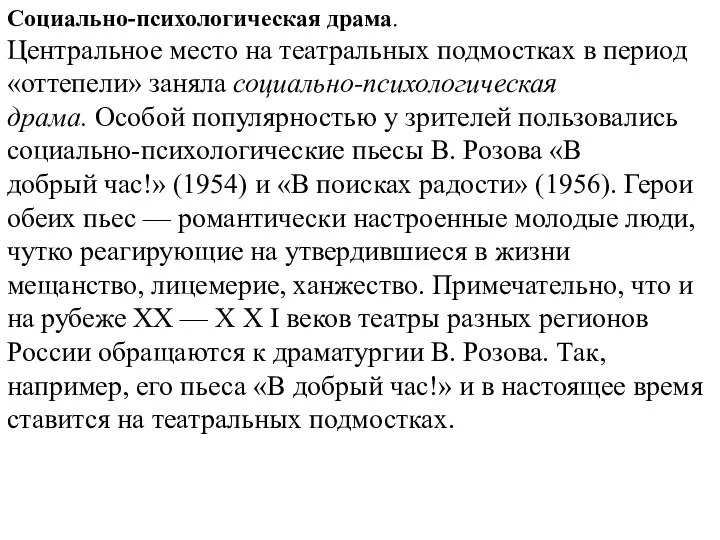 Социально-психологическая драма.
Центральное место на театральных подмостках в период «оттепели» заняла социально-психологическая драма. Особой популярностью у зрителей пользовались социально-психологические пьесы В. Розова «В добрый час!» (1954) и «В поисках радости» (1956). Герои обеих пьес — романтически настроенные молодые люди, чутко реагирующие на утвердившиеся в жизни мещанство, лицемерие, ханжество. Примечательно, что и на рубеже XX — X X I веков театры разных регионов России обращаются к драматургии В. Розова. Так, например, его пьеса «В добрый час!» и в настоящее время ставится на театральных подмостках.